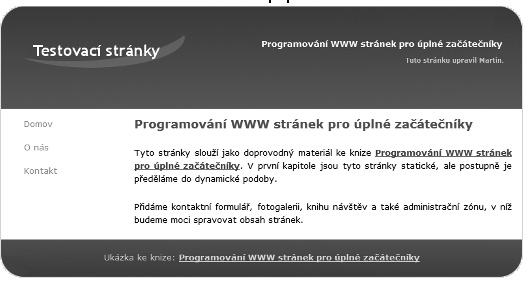 Testovací stránky

Programování WWW stránek pro úplné začátečníky

Tuto stránku upravil Martin.

Domov

O nás

Kontakt

Programování WWW stránek pro úplné začátečníky

Tyto stránky slouží jako doprovodný materiál ke knize Programování WWW stránek pro úplné začátečníky. V první kapitole jsou tyto stránky statické, ale postupně je předěláme do dynamické podoby.

Přidáme kontaktní formulář, fotogalerii, knihu návštěv a také administrační zónu, v níž budeme moci spravovat obsah stránek.

Ukázka ke knize: Programování WWW stránek pro úplné začátečníky